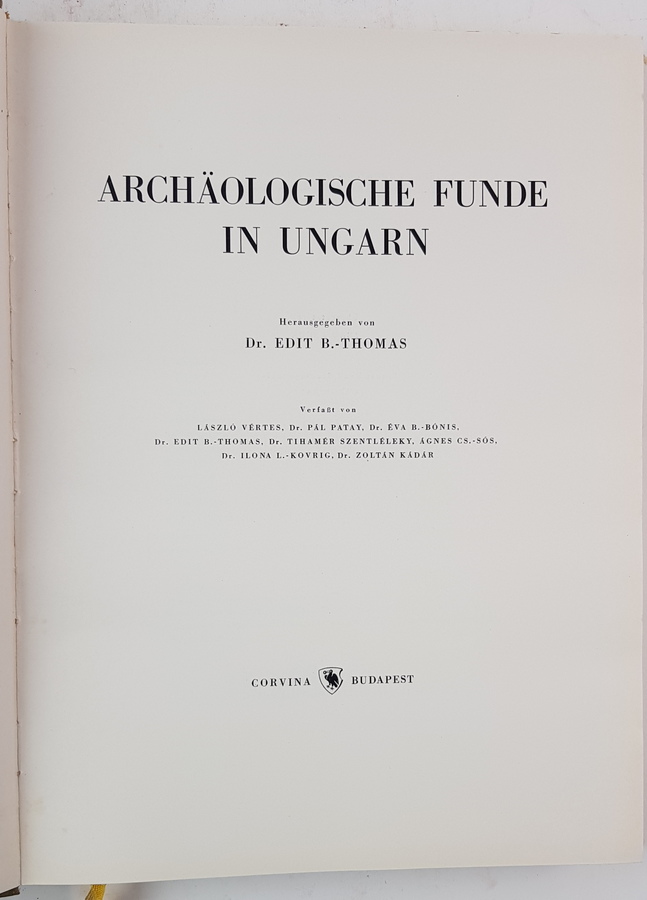 ARCHÄOLOGISCHE FUNDE
IN UNGARN

Herausgegeben von
Dr. EDIT B.-THOMAS

Verfaßt von
LÁSZLÓ VÉRTES, Dr. PÁL PATAY, Dr. ÉVA B.-BÓNIS,
Dr. EDIT B.-THOMAS, Dr. TIHAMÉR SZENTLÉLEKY, ÁGNES CS.-SÓS,
Dr. ILONA L.-KOVRIG, Dr. ZOLTÁN KÁDÁR

CORVINA BUDAPEST